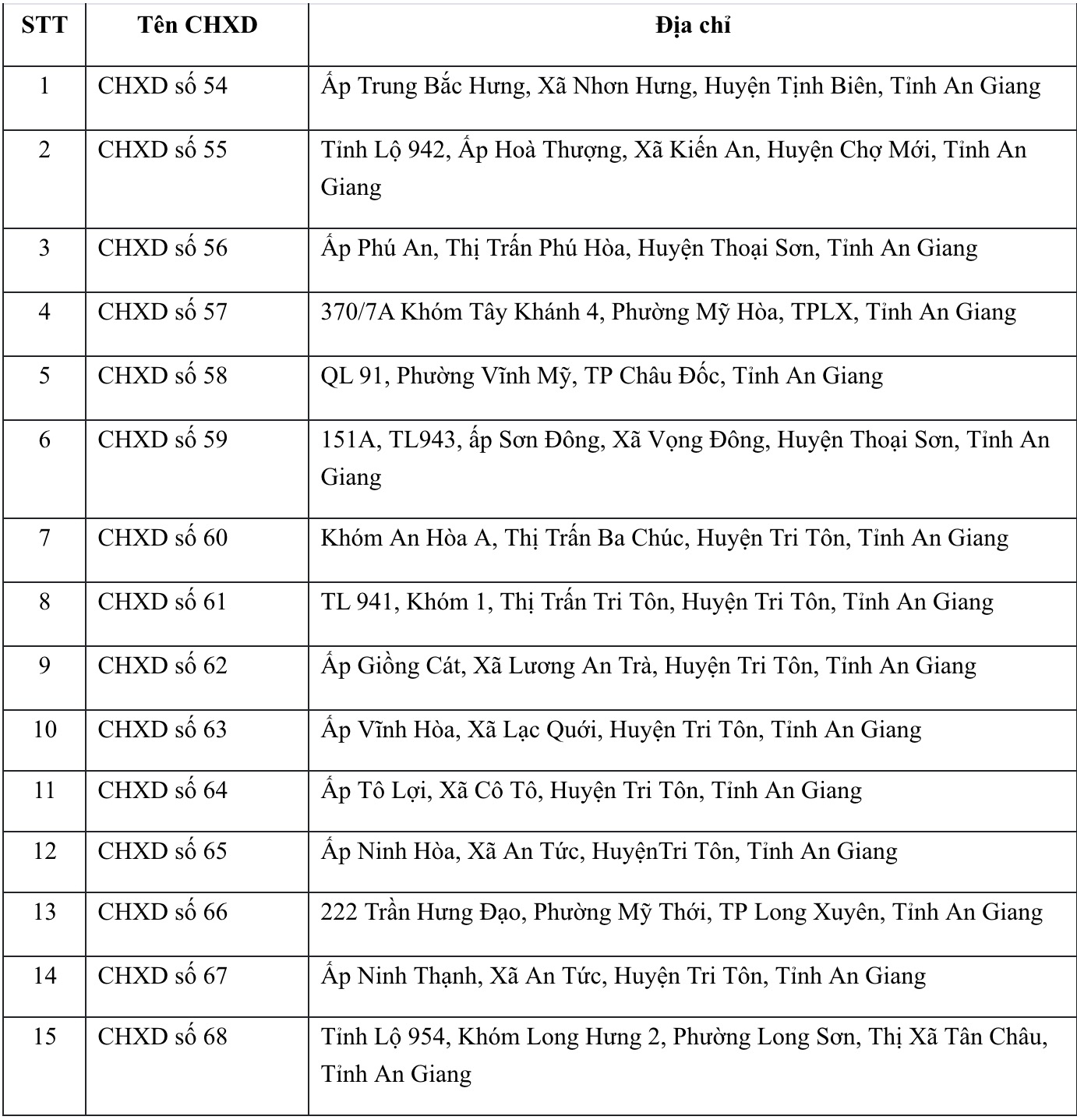 | STT | Tên CHXD | Địa chỉ |
|---|---|---|
| 1 | CHXD số 54 | Ấp Trung Bắc Hưng, Xã Nhơn Hưng, Huyện Tịnh Biên, Tỉnh An Giang |
| 2 | CHXD số 55 | Tỉnh Lộ 942, Ấp Hoà Thượng, Xã Kiến An, Huyện Chợ Mới, Tỉnh An Giang |
| 3 | CHXD số 56 | Ấp Phú An, Thị Trấn Phú Hòa, Huyện Thoại Sơn, Tỉnh An Giang |
| 4 | CHXD số 57 | 370/7A Khóm Tây Khánh 4, Phường Mỹ Hòa, TPLX, Tỉnh An Giang |
| 5 | CHXD số 58 | QL 91, Phường Vĩnh Mỹ, TP Châu Đốc, Tỉnh An Giang |
| 6 | CHXD số 59 | 151A, TL943, ấp Sơn Đông, Xã Vọng Đông, Huyện Thoại Sơn, Tỉnh An Giang |
| 7 | CHXD số 60 | Khóm An Hòa A, Thị Trấn Ba Chúc, Huyện Tri Tôn, Tỉnh An Giang |
| 8 | CHXD số 61 | TL 941, Khóm 1, Thị Trấn Tri Tôn, Huyện Tri Tôn, Tỉnh An Giang |
| 9 | CHXD số 62 | Ấp Giồng Cát, Xã Lương An Trà, Huyện Tri Tôn, Tỉnh An Giang |
| 10 | CHXD số 63 | Ấp Vĩnh Hòa, Xã Lạc Quới, Huyện Tri Tôn, Tỉnh An Giang |
| 11 | CHXD số 64 | Ấp Tô Lợi, Xã Cô Tô, Huyện Tri Tôn, Tỉnh An Giang |
| 12 | CHXD số 65 | Ấp Ninh Hòa, Xã An Tức, HuyệnTri Tôn, Tỉnh An Giang |
| 13 | CHXD số 66 | 222 Trần Hưng Đạo, Phường Mỹ Thới, TP Long Xuyên, Tỉnh An Giang |
| 14 | CHXD số 67 | Ấp Ninh Thạnh, Xã An Tức, Huyện Tri Tôn, Tỉnh An Giang |
| 15 | CHXD số 68 | Tỉnh Lộ 954, Khóm Long Hưng 2, Phường Long Sơn, Thị Xã Tân Châu, Tỉnh An Giang |